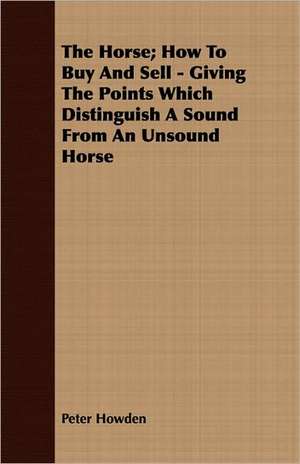 The Horse; How To Buy And Sell - Giving The Points Which Distinguish A Sound From An Unsound Horse

Peter Howden